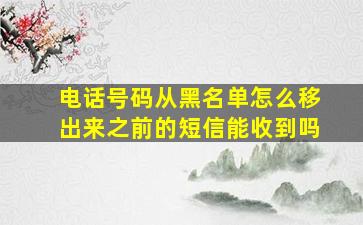 电话号码从黑名单怎么移出来之前的短信能收到吗